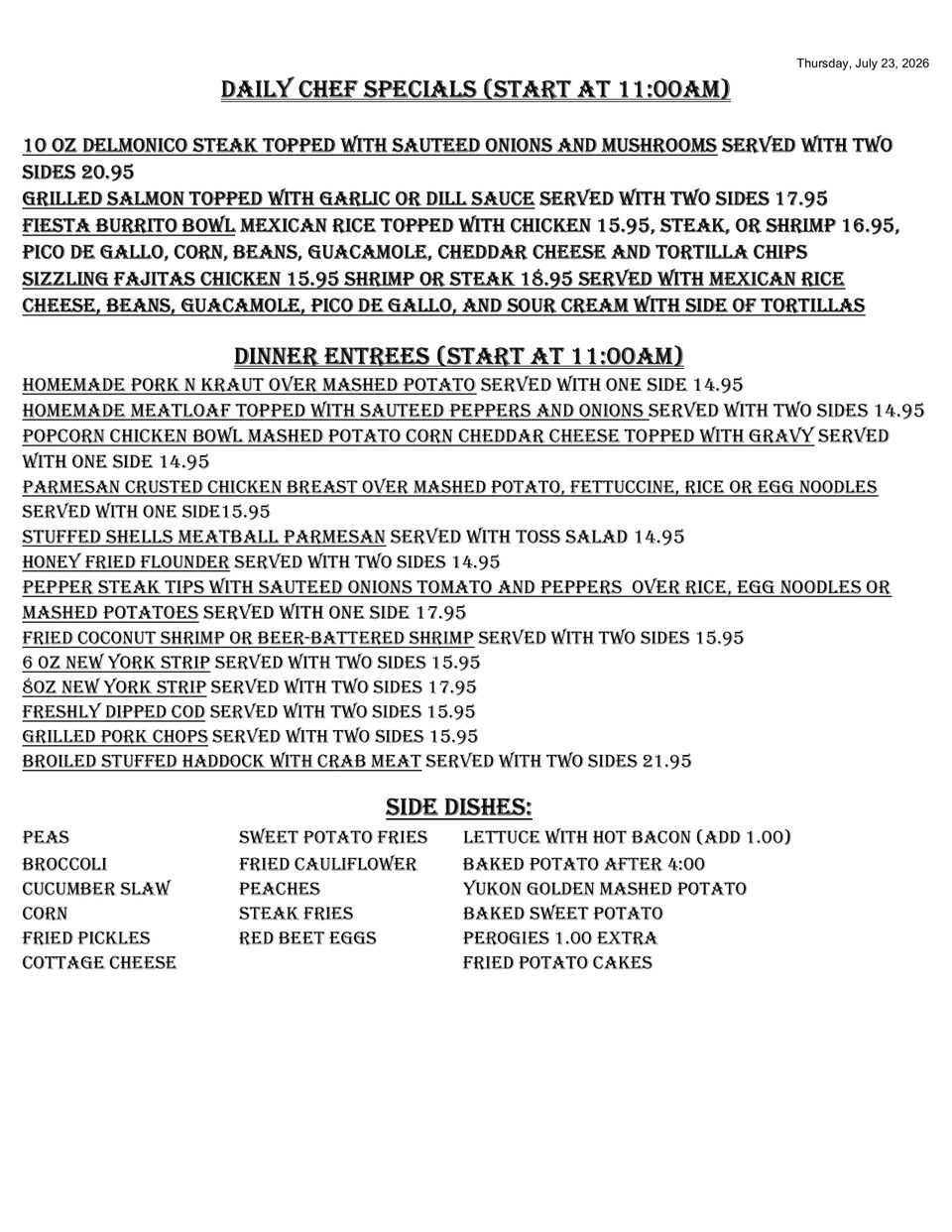 Thursday, July 23, 2026

DAILY CHEF SPECIALS (START AT 11:00AM)

10 OZ DELMONICO STEAK TOPPED WITH SAUTEED ONIONS AND MUSHROOMS SERVED WITH TWO SIDES 20.95
GRILLED SALMON TOPPED WITH GARLIC OR DILL SAUCE SERVED WITH TWO SIDES 17.95
FIESTA BURRITO BOWL MEXICAN RICE TOPPED WITH CHICKEN 15.95, STEAK, OR SHRIMP 16.95, PICO DE GALLO, CORN, BEANS, GUACAMOLE, CHEDDAR CHEESE AND TORTILLA CHIPS
SIZZLING FAJITAS CHICKEN 15.95 SHRIMP OR STEAK 18.95 SERVED WITH MEXICAN RICE CHEESE, BEANS, GUACAMOLE, PICO DE GALLO, AND SOUR CREAM WITH SIDE OF TORTILLAS

DINNER ENTREES (START AT 11:00AM)

HOMEMADE PORK N KRAUT OVER MASHED POTATO SERVED WITH ONE SIDE 14.95
HOMEMADE MEATLOAF TOPPED WITH SAUTEED PEPPERS AND ONIONS SERVED WITH TWO SIDES 14.95
POPCORN CHICKEN BOWL MASHED POTATO CORN CHEDDAR CHEESE TOPPED WITH GRAVY SERVED WITH ONE SIDE 14.95
PARMESAN CRUSTED CHICKEN BREAST OVER MASHED POTATO, FETTUCCINE, RICE OR EGG NOODLES SERVED WITH ONE SIDE15.95
STUFFED SHELLS MEATBALL PARMESAN SERVED WITH TOSS SALAD 14.95
HONEY FRIED FLOUNDER SERVED WITH TWO SIDES 14.95
PEPPER STEAK TIPS WITH SAUTEED ONIONS TOMATO AND PEPPERS OVER RICE, EGG NOODLES OR MASHED POTATOES SERVED WITH ONE SIDE 17.95
FRIED COCONUT SHRIMP OR BEER-BATTERED SHRIMP SERVED WITH TWO SIDES 15.95
6 OZ NEW YORK STRIP SERVED WITH TWO SIDES 15.95
8OZ NEW YORK STRIP SERVED WITH TWO SIDES 17.95
FRESHLY DIPPED COD SERVED WITH TWO SIDES 15.95
GRILLED PORK CHOPS SERVED WITH TWO SIDES 15.95
BROILED STUFFED HADDOCK WITH CRAB MEAT SERVED WITH TWO SIDES 21.95

SIDE DISHES:

PEAS
BROCCOLI
CUCUMBER SLAW
CORN
FRIED PICKLES
COTTAGE CHEESE

SWEET POTATO FRIES
FRIED CAULIFLOWER
PEACHES
STEAK FRIES
RED BEET EGGS

LETTUCE WITH HOT BACON (ADD 1.00)
BAKED POTATO AFTER 4:00
YUKON GOLDEN MASHED POTATO
BAKED SWEET POTATO
PEROGIES 1.00 EXTRA
FRIED POTATO CAKES